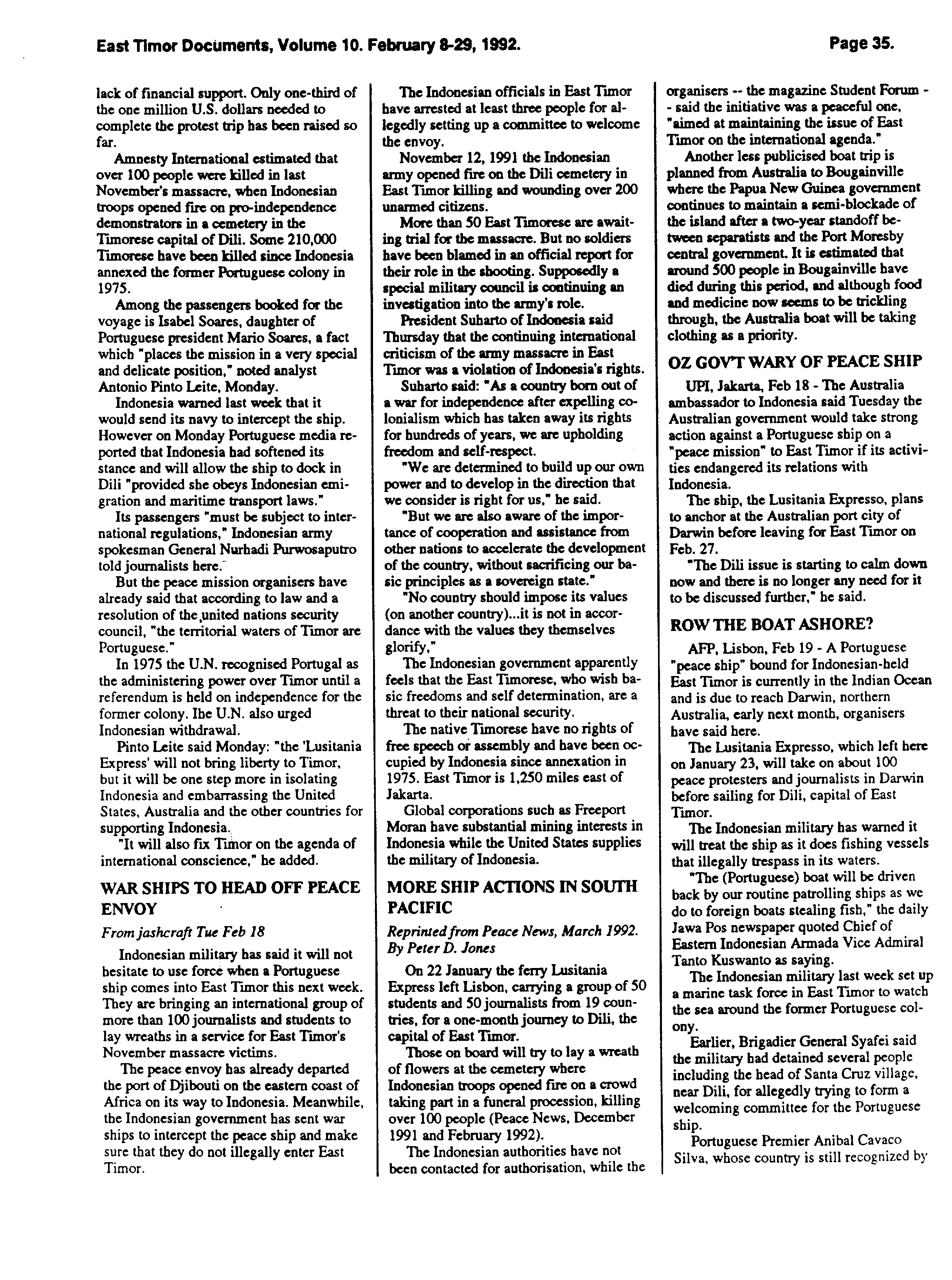 East Timor Documents, Volume 10. February 8-29, 1992. Page 35.

lack of financial support. Only one-third of the one million U.S. dollars needed to complete the protest trip has been raised so far.

Amnesty International estimated that over 100 people were killed in last November's massacre, when Indonesian troops opened fire on pro-independence demonstrators in a cemetery in the Timorese capital of Dili. Some 210,000 Timorese have been killed since Indonesia annexed the former Portuguese colony in 1975.

Among the passengers booked for the voyage is Isabel Soares, daughter of Portuguese president Mario Soares, a fact which "places the mission in a very special and delicate position," noted analyst Antonio Pinto Leite, Monday.

Indonesia warned last week that it would send its navy to intercept the ship. However on Monday Portuguese media reported that Indonesia had softened its stance and will allow the ship to dock in Dili "provided she obeys Indonesian emigration and maritime transport laws."

Its passengers "must be subject to international regulations," Indonesian army spokesman General Nurhadi Purwosaputro told journalists here.

But the peace mission organisers have already said that according to law and a resolution of the united nations security council, "the territorial waters of Timor are Portuguese."

In 1975 the U.N. recognised Portugal as the administering power over Timor until a referendum is held on independence for the former colony. Ihe U.N. also urged Indonesian withdrawal.

Pinto Leite said Monday: "the 'Lusitania Express' will not bring liberty to Timor, but it will be one step more in isolating Indonesia and embarrassing the United States, Australia and the other countries for supporting Indonesia.

"It will also fix Timor on the agenda of international conscience," he added.

WAR SHIPS TO HEAD OFF PEACE ENVOY

From jashcraft Tue Feb 18

Indonesian military has said it will not hesitate to use force when a Portuguese ship comes into East Timor this next week. They are bringing an international group of more than 100 journalists and students to lay wreaths in a service for East Timor's November massacre victims.

The peace envoy has already departed the port of Djibouti on the eastern coast of Africa on its way to Indonesia. Meanwhile, the Indonesian government has sent war ships to intercept the peace ship and make sure that they do not illegally enter East Timor.

The Indonesian officials in East Timor have arrested at least three people for allegedly setting up a committee to welcome the envoy.

November 12, 1991 the Indonesian army opened fire on the Dili cemetery in East Timor killing and wounding over 200 unarmed citizens.

More than 50 East Timorese are awaiting trial for the massacre. But no soldiers have been blamed in an official report for their role in the shooting. Supposedly a special military council is continuing an investigation into the army's role.

President Suharto of Indonesia said Thursday that the continuing international criticism of the army massacre in East Timor was a violation of Indonesia's rights.

Suharto said: "As a country born out of a war for independence after expelling colonialism which has taken away its rights for hundreds of years, we are upholding freedom and self-respect.

"We are determined to build up our own power and to develop in the direction that we consider is right for us," he said.

"But we are also aware of the importance of cooperation and assistance from other nations to accelerate the development of the country, without sacrificing our basic principles as a sovereign state."

"No country should impose its values (on another country)...it is not in accordance with the values they themselves glorify,"

The Indonesian government apparently feels that the East Timorese, who wish basic freedoms and self determination, are a threat to their national security.

The native Timorese have no rights of free speech or assembly and have been occupied by Indonesia since annexation in 1975. East Timor is 1,250 miles east of Jakarta.

Global corporations such as Freeport Moran have substantial mining interests in Indonesia while the United States supplies the military of Indonesia.

MORE SHIP ACTIONS IN SOUTH PACIFIC

Reprinted from Peace News, March 1992. By Peter D. Jones

On 22 January the ferry Lusitania Express left Lisbon, carrying a group of 50 students and 50 journalists from 19 countries, for a one-month journey to Dili, the capital of East Timor.

Those on board will try to lay a wreath of flowers at the cemetery where Indonesian troops opened fire on a crowd taking part in a funeral procession, killing over 100 people (Peace News, December 1991 and February 1992).

The Indonesian authorities have not been contacted for authorisation, while the organisers -- the magazine Student Forum -- said the initiative was a peaceful one, "aimed at maintaining the issue of East Timor on the international agenda."

Another less publicised boat trip is planned from Australia to Bougainville where the Papua New Guinea government continues to maintain a semi-blockade of the island after a two-year standoff between separatists and the Port Moresby central government. It is estimated that around 500 people in Bougainville have died during this period, and although food and medicine now seems to be trickling through, the Australia boat will be taking clothing as a priority.

OZ GOV'T WARY OF PEACE SHIP

UPI, Jakarta, Feb 18 - The Australia ambassador to Indonesia said Tuesday the Australian government would take strong action against a Portuguese ship on a "peace mission" to East Timor if its activities endangered its relations with Indonesia.

The ship, the Lusitania Expresso, plans to anchor at the Australian port city of Darwin before leaving for East Timor on Feb. 27.

"The Dili issue is starting to calm down now and there is no longer any need for it to be discussed further," he said.

ROW THE BOAT ASHORE?

AFP, Lisbon, Feb 19 - A Portuguese "peace ship" bound for Indonesian-held East Timor is currently in the Indian Ocean and is due to reach Darwin, northern Australia, early next month, organisers have said here.

The Lusitania Expresso, which left here on January 23, will take on about 100 peace protesters and journalists in Darwin before sailing for Dili, capital of East Timor.

The Indonesian military has warned it will treat the ship as it does fishing vessels that illegally trespass in its waters.

"The (Portuguese) boat will be driven back by our routine patrolling ships as we do to foreign boats stealing fish," the daily Jawa Pos newspaper quoted Chief of Eastern Indonesian Armada Vice Admiral Tanto Kuswanto as saying.

The Indonesian military last week set up a marine task force in East Timor to watch the sea around the former Portuguese colony.

Earlier, Brigadier General Syafei said the military had detained several people including the head of Santa Cruz village, near Dili, for allegedly trying to form a welcoming committee for the Portuguese ship.

Portuguese Premier Anibal Cavaco Silva, whose country is still recognized by